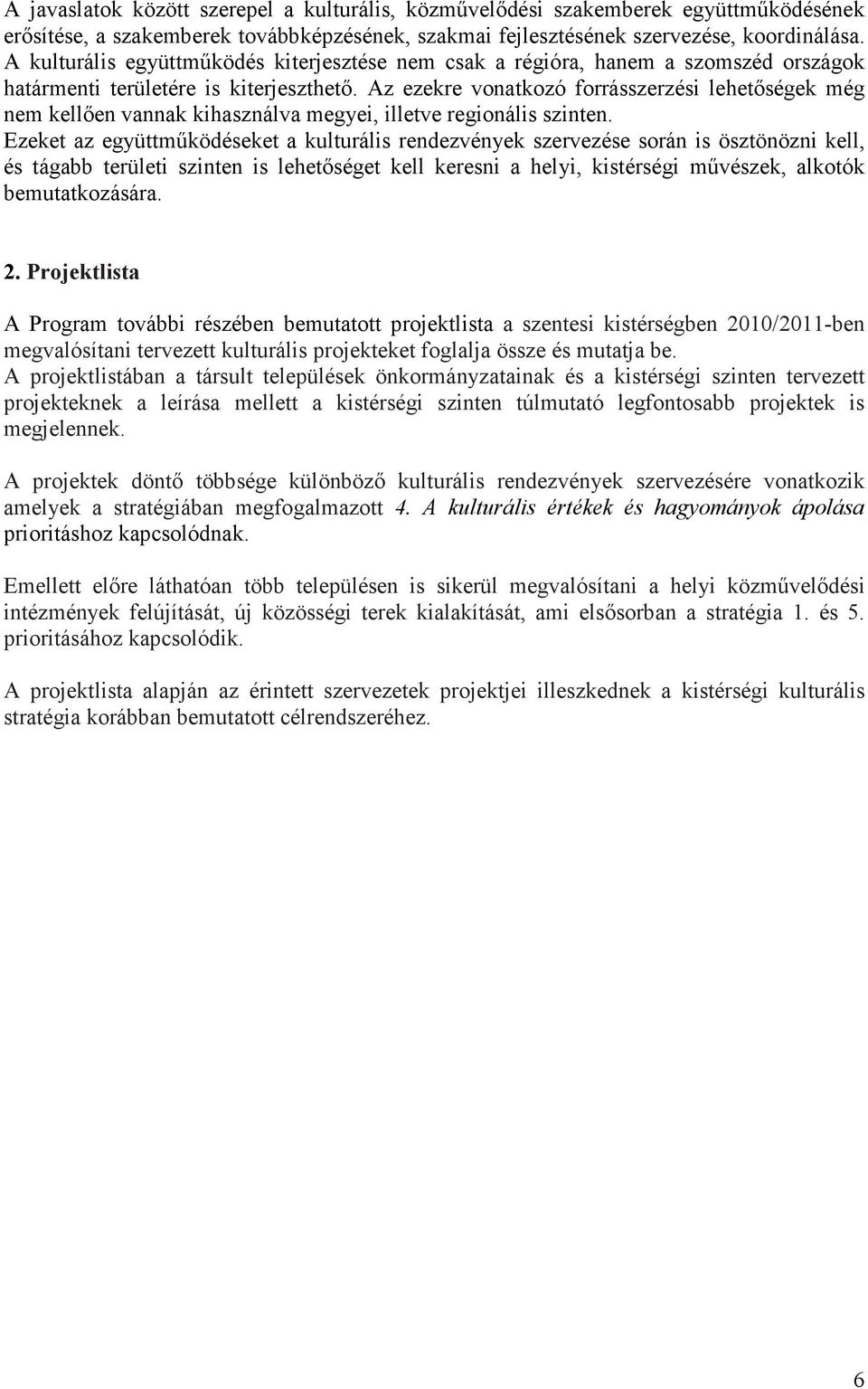 A javaslatok között szerepel a kulturális, közművelődési szakemberek együttműködésének erősítése, a szakemberek továbbképzésének, szakmai fejlesztésének szervezése, koordinálása. A kulturális együttműködés kiterjesztése nem csak a régióra, hanem a szomszéd országok határmenti területére is kiterjeszthető. Az ezekre vonatkozó forrásszerzési lehetőségek még nem kellően vannak kihasználva megyei, illetve regionális szinten. Ezeket az együttműködéseket a kulturális rendezvények szervezése során is ösztönözni kell, és tágabb területi szinten is lehetőséget kell keresni a helyi, kistérségi művészek, alkotók bemutatkozására.

2. Projektlista

A Program további részében bemutatott projektlista a szentesi kistérségben 2010/2011-ben megvalósítani tervezett kulturális projekteket foglalja össze és mutatja be. A projektlistában a társult települések önkormányzatainak és a kistérségi szinten tervezett projekteknek a leírása mellett a kistérségi szinten túlmutató legfontosabb projektek is megjelennek.

A projektek döntő többsége különböző kulturális rendezvények szervezésére vonatkozik amelyek a stratégiában megfogalmazott 4. A kulturális értékek és hagyományok ápolása prioritáshoz kapcsolódnak.

Emellett előre láthatóan több településen is sikerül megvalósítani a helyi közművelődési intézmények felújítását, új közösségi terek kialakítását, ami elsősorban a stratégia 1. és 5. prioritásához kapcsolódik.

A projektlista alapján az érintett szervezetek projektjei illeszkednek a kistérségi kulturális stratégia korábban bemutatott célrendszeréhez.

6